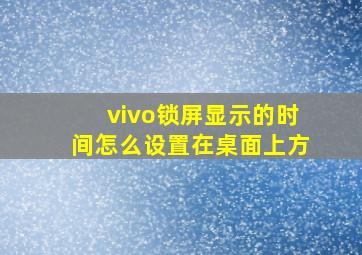 vivo锁屏显示的时间怎么设置在桌面上方